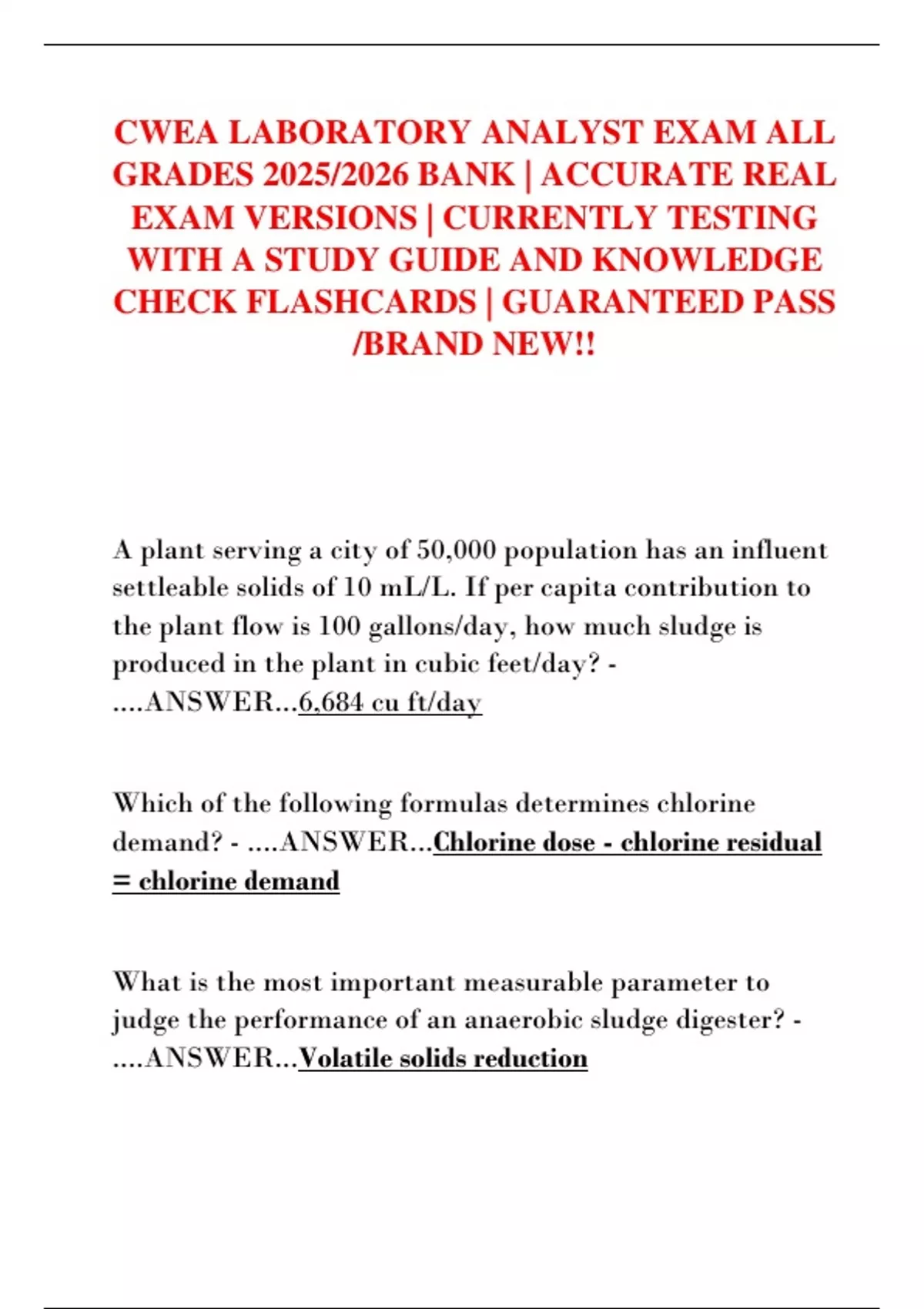 CWEA LABORATORY ANALYST EXAM ALL GRADES 2025/2026 BANK | ACCURATE REAL EXAM VERSIONS | CURRENTLY TESTING WITH A STUDY GUIDE AND KNOWLEDGE CHECK FLASHCARDS | GUARANTEED PASS /BRAND NEW!!

A plant serving a city of 50,000 population has an influent settleable solids of 10 mL/L. If per capita contribution to the plant flow is 100 gallons/day, how much sludge is produced in the plant in cubic feet/day? - ....ANSWER...6,684 cu ft/day

Which of the following formulas determines chlorine demand? - ....ANSWER...Chlorine dose - chlorine residual = chlorine demand

What is the most important measurable parameter to judge the performance of an anaerobic sludge digester? - ....ANSWER...Volatile solids reduction